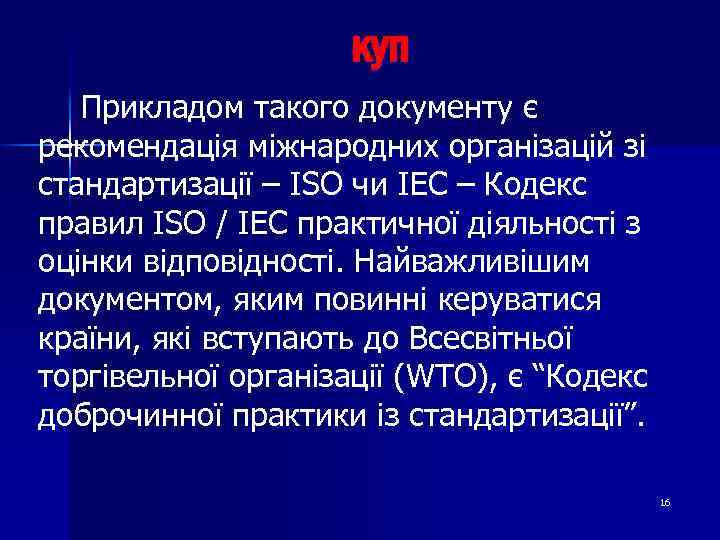 КУП

Прикладом такого документу є рекомендація міжнародних організацій зі стандартизації – ISO чи IEC – Кодекс правил ISO / IEC практичної діяльності з оцінки відповідності. Найважливішим документом, яким повинні керуватися країни, які вступають до Всесвітньої торгівельної організації (WTO), є “Кодекс доброчинної практики із стандартизації”.

16